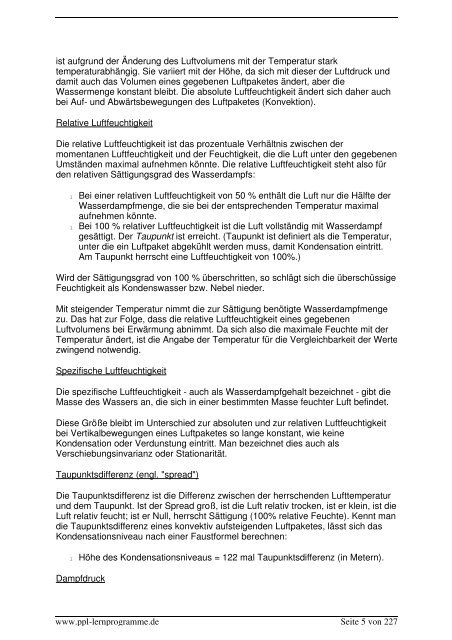 ist aufgrund der Änderung des Luftvolumens mit der Temperatur stark temperaturabhängig. Sie variiert mit der Höhe, da sich mit dieser der Luftdruck und damit auch das Volumen eines gegebenen Luftpaketes ändert, aber die Wassermenge konstant bleibt. Die absolute Luftfeuchtigkeit ändert sich daher auch bei Auf- und Abwärtsbewegungen des Luftpaketes (Konvektion).

Relative Luftfeuchtigkeit

Die relative Luftfeuchtigkeit ist das prozentuale Verhältnis zwischen der momentanen Luftfeuchtigkeit und der Feuchtigkeit, die die Luft unter den gegebenen Umständen maximal aufnehmen könnte. Die relative Luftfeuchtigkeit steht also für den relativen Sättigungsgrad des Wasserdampfs:

Bei einer relativen Luftfeuchtigkeit von 50 % enthält die Luft nur die Hälfte der Wasserdampfmenge, die sie bei der entsprechenden Temperatur maximal aufnehmen könnte.
Bei 100 % relativer Luftfeuchtigkeit ist die Luft vollständig mit Wasserdampf gesättigt. Der Taupunkt ist erreicht. (Taupunkt ist definiert als die Temperatur, unter die ein Luftpaket abgekühlt werden muss, damit Kondensation eintritt. Am Taupunkt herrscht eine Luftfeuchtigkeit von 100%.)

Wird der Sättigungsgrad von 100 % überschritten, so schlägt sich die überschüssige Feuchtigkeit als Kondenswasser bzw. Nebel nieder.

Mit steigender Temperatur nimmt die zur Sättigung benötigte Wasserdampfmenge zu. Das hat zur Folge, dass die relative Luftfeuchtigkeit eines gegebenen Luftvolumens bei Erwärmung abnimmt. Da sich also die maximale Feuchte mit der Temperatur ändert, ist die Angabe der Temperatur für die Vergleichbarkeit der Werte zwingend notwendig.

Spezifische Luftfeuchtigkeit

Die spezifische Luftfeuchtigkeit - auch als Wasserdampfgehalt bezeichnet - gibt die Masse des Wassers an, die sich in einer bestimmten Masse feuchter Luft befindet.

Diese Größe bleibt im Unterschied zur absoluten und zur relativen Luftfeuchtigkeit bei Vertikalbewegungen eines Luftpaketes so lange konstant, wie keine Kondensation oder Verdunstung eintritt. Man bezeichnet dies auch als Verschiebungsinvarianz oder Stationarität.

Taupunktsdifferenz (engl. "spread")

Die Taupunktsdifferenz ist die Differenz zwischen der herrschenden Lufttemperatur und dem Taupunkt. Ist der Spread groß, ist die Luft relativ trocken, ist er klein, ist die Luft relativ feucht; ist er Null, herrscht Sättigung (100% relative Feuchte). Kennt man die Taupunktsdifferenz eines konvektiv aufsteigenden Luftpaketes, lässt sich das Kondensationsniveau nach einer Faustformel berechnen:

Höhe des Kondensationsniveaus = 122 mal Taupunktsdifferenz (in Metern).

Dampfdruck

www.ppl-lernprogramme.de Seite 5 von 227